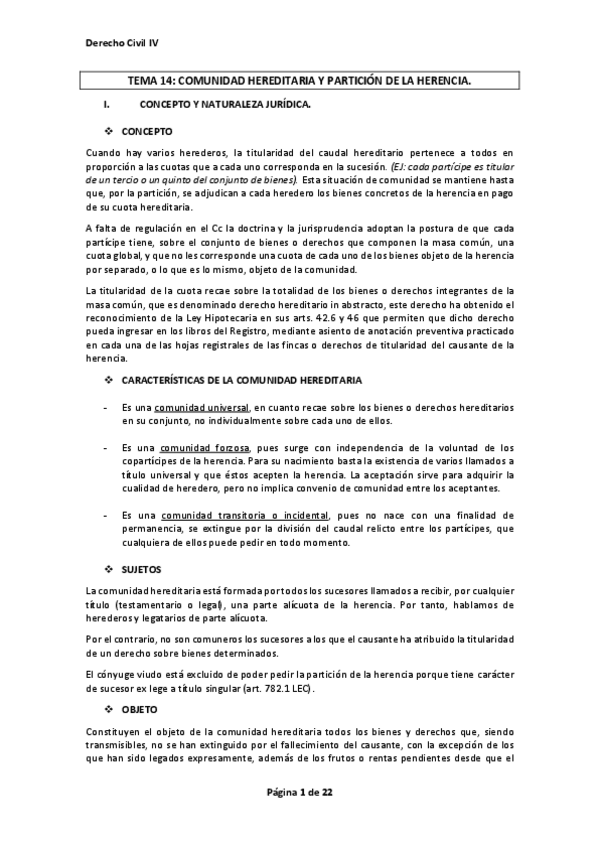 Derecho Civil IV

TEMA 14: COMUNIDAD HEREDITARIA Y PARTICIÓN DE LA HERENCIA.

I. CONCEPTO Y NATURALEZA JURÍDICA.

❖ CONCEPTO

Cuando hay varios herederos, la titularidad del caudal hereditario pertenece a todos en proporción a las cuotas que a cada uno corresponda en la sucesión. (EJ: cada partícipe es titular de un tercio o un quinto del conjunto de bienes). Esta situación de comunidad se mantiene hasta que, por la partición, se adjudican a cada heredero los bienes concretos de la herencia en pago de su cuota hereditaria.

A falta de regulación en el Cc la doctrina y la jurisprudencia adoptan la postura de que cada partícipe tiene, sobre el conjunto de bienes o derechos que componen la masa común, una cuota global, y que no les corresponde una cuota de cada uno de los bienes objeto de la herencia por separado, o lo que es lo mismo, objeto de la comunidad.

La titularidad de la cuota recae sobre la totalidad de los bienes o derechos integrantes de la masa común, que es denominado derecho hereditario in abstracto, este derecho ha obtenido el reconocimiento de la Ley Hipotecaria en sus arts. 42.6 y 46 que permiten que dicho derecho pueda ingresar en los libros del Registro, mediante asiento de anotación preventiva practicado en cada una de las hojas registrales de las fincas o derechos de titularidad del causante de la herencia.

❖ CARACTERÍSTICAS DE LA COMUNIDAD HEREDITARIA

- Es una comunidad universal, en cuanto recae sobre los bienes o derechos hereditarios en su conjunto, no individualmente sobre cada uno de ellos.

- Es una comunidad forzosa, pues surge con independencia de la voluntad de los copartícipes de la herencia. Para su nacimiento basta la existencia de varios llamados a título universal y que éstos acepten la herencia. La aceptación sirve para adquirir la cualidad de heredero, pero no implica convenio de comunidad entre los aceptantes.

- Es una comunidad transitoria o incidental, pues no nace con una finalidad de permanencia, se extingue por la división del caudal relicto entre los partícipes, que cualquiera de ellos puede pedir en todo momento.

❖ SUJETOS

La comunidad hereditaria está formada por todos los sucesores llamados a recibir, por cualquier título (testamentario o legal), una parte alícuota de la herencia. Por tanto, hablamos de herederos y legatarios de parte alícuota.

Por el contrario, no son comuneros los sucesores a los que el causante ha atribuido la titularidad de un derecho sobre bienes determinados.

El cónyuge viudo está excluido de poder pedir la partición de la herencia porque tiene carácter de sucesor ex lege a título singular (art. 782.1 LEC).

❖ OBJETO

Constituyen el objeto de la comunidad hereditaria todos los bienes y derechos que, siendo transmisibles, no se han extinguido por el fallecimiento del causante, con la excepción de los que han sido legados expresamente, además de los frutos o rentas pendientes desde que el

Página 1 de 22